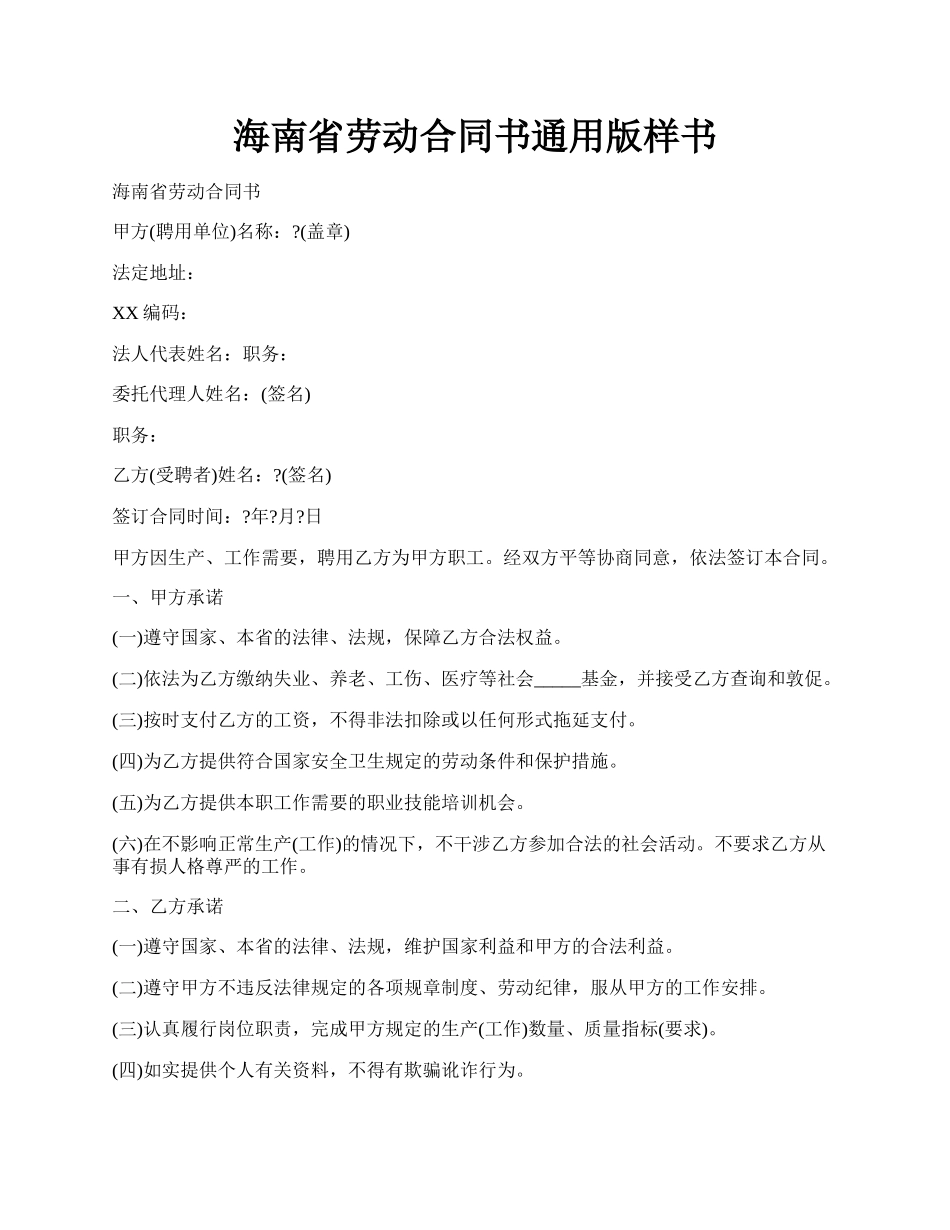 海南省劳动合同书通用版样书

海南省劳动合同书

甲方(聘用单位)名称：?(盖章)

法定地址：

XX 编码：

法人代表姓名：职务：

委托代理人姓名：(签名)

职务：

乙方(受聘者)姓名：?(签名)

签订合同时间：?年?月?日

甲方因生产、工作需要，聘用乙方为甲方职工。经双方平等协商同意，依法签订本合同。

一、甲方承诺

(一)遵守国家、本省的法律、法规，保障乙方合法权益。

(二)依法为乙方缴纳失业、养老、工伤、医疗等社会_____基金，并接受乙方查询和敦促。

(三)按时支付乙方的工资，不得非法扣除或以任何形式拖延支付。

(四)为乙方提供符合国家安全卫生规定的劳动条件和保护措施。

(五)为乙方提供本职工作需要的职业技能培训机会。

(六)在不影响正常生产(工作)的情况下，不干涉乙方参加合法的社会活动。不要求乙方从事有损人格尊严的工作。

二、乙方承诺

(一)遵守国家、本省的法律、法规，维护国家利益和甲方的合法利益。

(二)遵守甲方不违反法律规定的各项规章制度、劳动纪律，服从甲方的工作安排。

(三)认真履行岗位职责，完成甲方规定的生产(工作)数量、质量指标(要求)。

(四)如实提供个人有关资料，不得有欺骗讹诈行为。